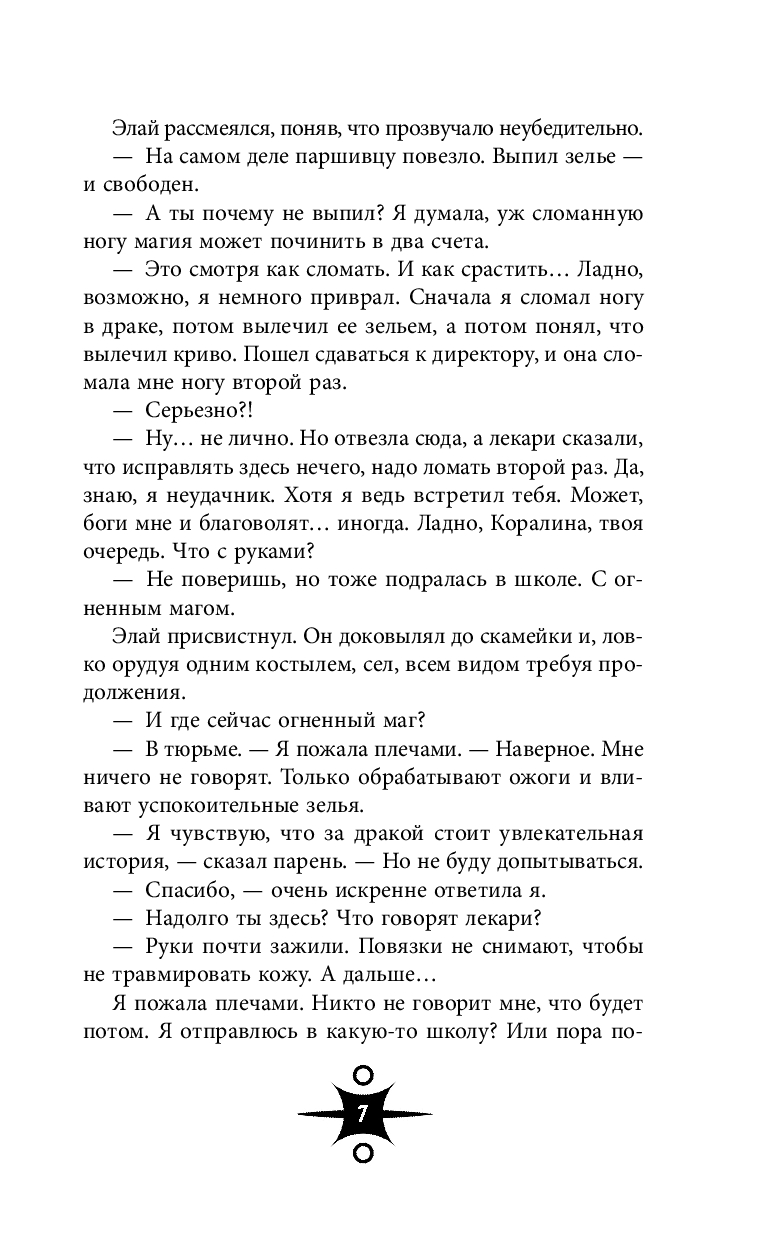 Элай рассмеялся, поняв, что прозвучало неубедительно.

— На самом деле паршивцу повезло. Выпил зелье — и свободен.

— А ты почему не выпил? Я думала, уж сломанную ногу магия может починить в два счета.

— Это смотря как сломать. И как срастить… Ладно, возможно, я немного приврал. Сначала я сломал ногу в драке, потом вылечил ее зельем, а потом понял, что вылечил криво. Пошел сдаваться к директору, и она сломала мне ногу второй раз.

— Серьезно?!

— Ну… не лично. Но отвезла сюда, а лекари сказали, что исправлять здесь нечего, надо ломать второй раз. Да, знаю, я неудачник. Хотя я ведь встретил тебя. Может, боги мне и благоволят… иногда. Ладно, Коралина, твоя очередь. Что с руками?

— Не поверишь, но тоже подралась в школе. С огненным магом.

Элай присвистнул. Он доковылял до скамейки и, ловко орудуя одним костылем, сел, всем видом требуя продолжения.

— И где сейчас огненный маг?

— В тюрьме. — Я пожала плечами. — Наверное. Мне ничего не говорят. Только обрабатывают ожоги и вливают успокоительные зелья.

— Я чувствую, что за дракой стоит увлекательная история, — сказал парень. — Но не буду допытываться.

— Спасибо, — очень искренне ответила я.

— Надолго ты здесь? Что говорят лекари?

— Руки почти зажили. Повязки не снимают, чтобы не травмировать кожу. А дальше…

Я пожала плечами. Никто не говорит мне, что будет потом. Я отправлюсь в какую-то школу? Или пора по-

7